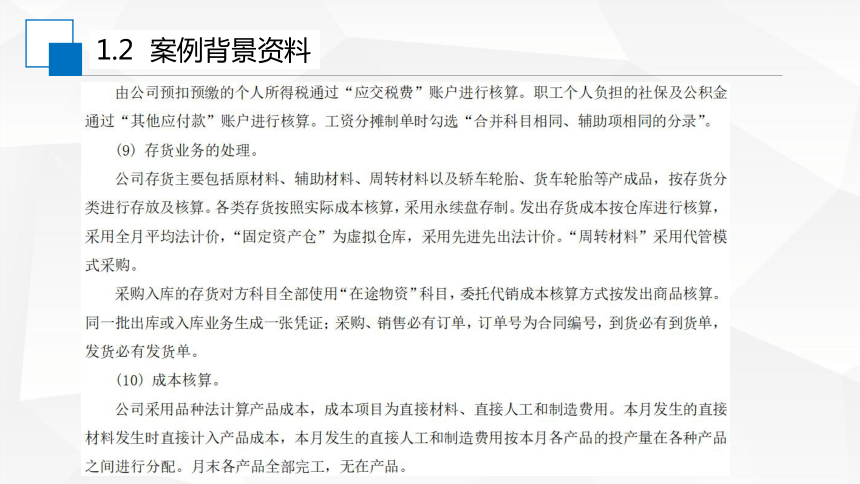 1.2 案例背景资料

由公司预扣预缴的个人所得税通过“应交税费”账户进行核算。职工个人负担的社保及公积金通过“其他应付款”账户进行核算。工资分摊制单时勾选“合并科目相同、辅助项相同的分录”。

(9) 存货业务的处理。

公司存货主要包括原材料、辅助材料、周转材料以及轿车轮胎、货车轮胎等产成品，按存货分类进行存放及核算。各类存货按照实际成本核算，采用永续盘存制。发出存货成本按仓库进行核算，采用全月平均法计价，“固定资产仓”为虚拟仓库，采用先进先出法计价。“周转材料”采用代管模式采购。

采购入库的存货对方科目全部使用“在途物资”科目，委托代销成本核算方式按发出商品核算。同一批出库或入库业务生成一张凭证；采购、销售必有订单，订单号为合同编号，到货必有到货单，发货必有发货单。

(10) 成本核算。

公司采用品种法计算产品成本，成本项目为直接材料、直接人工和制造费用。本月发生的直接材料发生时直接计入产品成本，本月发生的直接人工和制造费用按本月各产品的投产量在各种产品之间进行分配。月末各产品全部完工，无在产品。